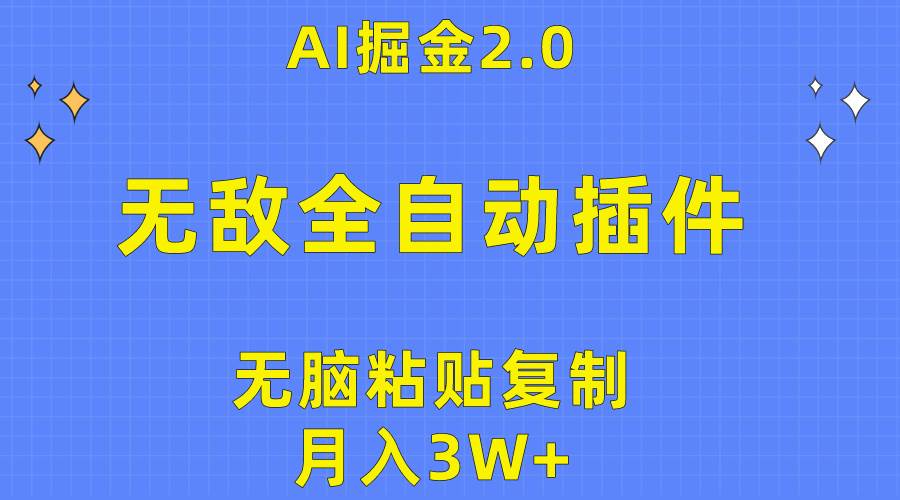 AI掘金2.0

无敌全自动插件

无脑粘贴复制

月入3W+